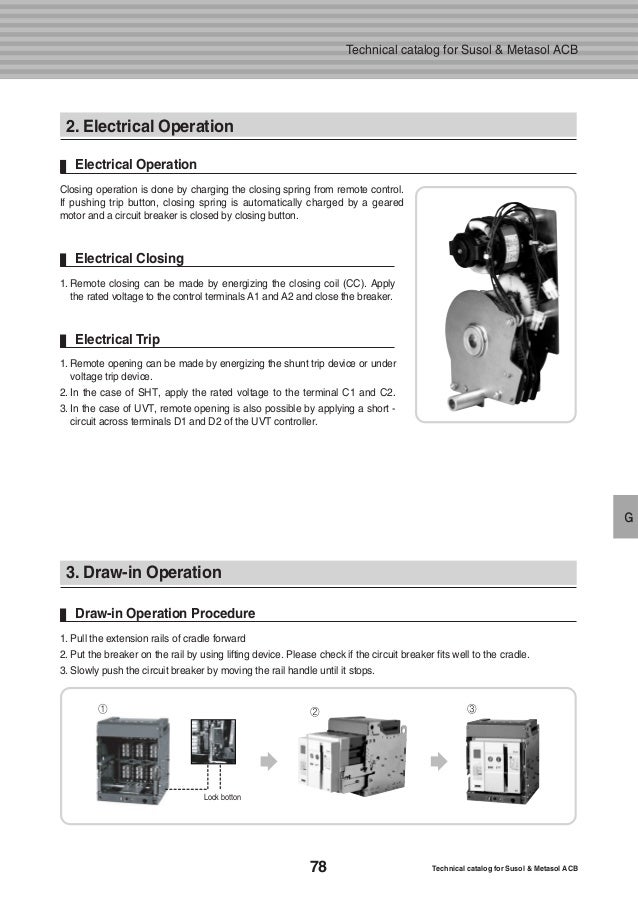 Technical catalog for Susol & Metasol ACB

2. Electrical Operation

Electrical Operation

Closing operation is done by charging the closing spring from remote control. If pushing trip button, closing spring is automatically charged by a geared motor and a circuit breaker is closed by closing button.

Electrical Closing

1. Remote closing can be made by energizing the closing coil (CC). Apply the rated voltage to the control terminals A1 and A2 and close the breaker.

Electrical Trip

1. Remote opening can be made by energizing the shunt trip device or under voltage trip device.
2. In the case of SHT, apply the rated voltage to the terminal C1 and C2.
3. In the case of UVT, remote opening is also possible by applying a short - circuit across terminals D1 and D2 of the UVT controller.

G

3. Draw-in Operation

Draw-in Operation Procedure

1. Pull the extension rails of cradle forward
2. Put the breaker on the rail by using lifting device. Please check if the circuit breaker fits well to the cradle.
3. Slowly push the circuit breaker by moving the rail handle until it stops.

①

Lock botton

②

③

78

Technical catalog for Susol & Metasol ACB